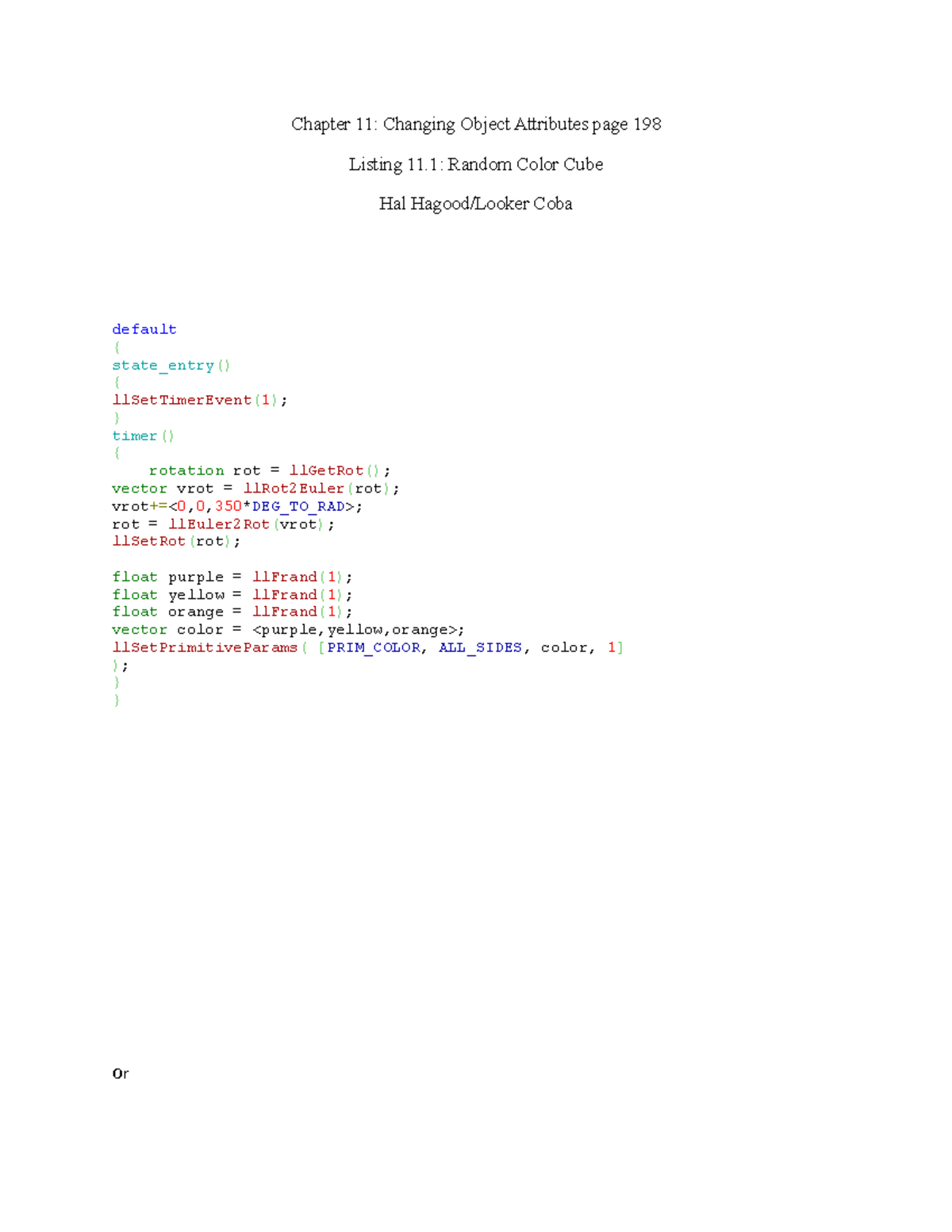 Chapter 11: Changing Object Attributes page 198

Listing 11.1: Random Color Cube

Hal Hagood/Looker Coba

default
{
state_entry()
{
llSetTimerEvent(1);
}
timer()
{
    rotation rot = llGetRot();
vector vrot = llRot2Euler(rot);
vrot+=<0,0,350*DEG_TO_RAD>;
rot = llEuler2Rot(vrot);
llSetRot(rot);

float purple = llFrand(1);
float yellow = llFrand(1);
float orange = llFrand(1);
vector color = <purple,yellow,orange>;
llSetPrimitiveParams( [PRIM_COLOR, ALL_SIDES, color, 1]
);
}
}

Or